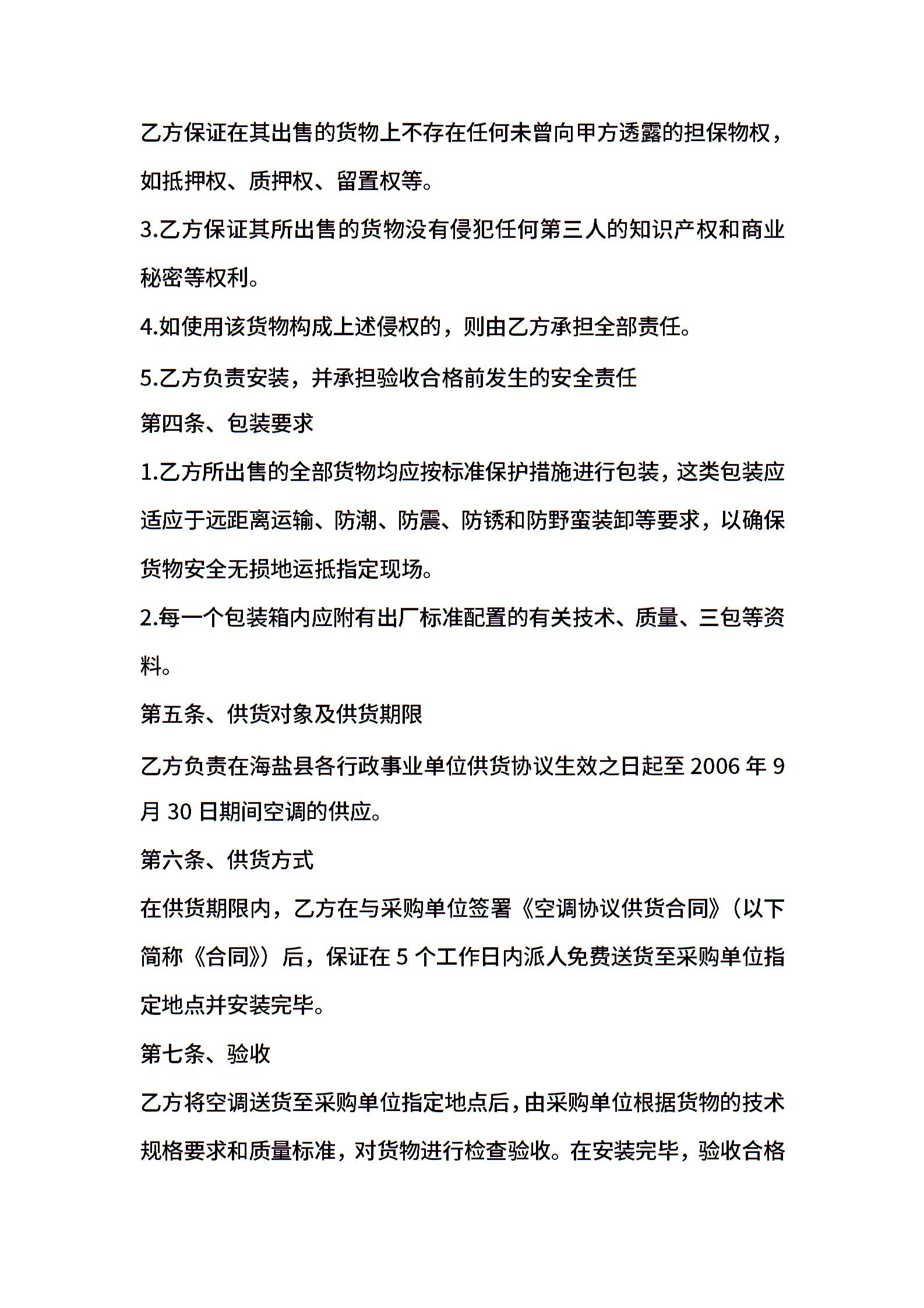 乙方保证在其出售的货物上不存在任何未曾向甲方透露的担保物权，如抵押权、质押权、留置权等。

3.乙方保证其所出售的货物没有侵犯任何第三人的知识产权和商业秘密等权利。

4.如使用该货物构成上述侵权的，则由乙方承担全部责任。

5.乙方负责安装，并承担验收合格前发生的安全责任

第四条、包装要求

1.乙方所出售的全部货物均应按标准保护措施进行包装，这类包装应适应于远距离运输、防潮、防震、防锈和防野蛮装卸等要求，以确保货物安全无损地运抵指定现场。

2.每一个包装箱内应附有出厂标准配置的有关技术、质量、三包等资料。

第五条、供货对象及供货期限

乙方负责在海盐县各行政事业单位供货协议生效之日起至 2006 年 9 月 30 日期间空调的供应。

第六条、供货方式

在供货期限内，乙方在与采购单位签署《空调协议供货合同》（以下简称《合同》）后，保证在 5 个工作日内派人免费送货至采购单位指定地点并安装完毕。

第七条、验收

乙方将空调送货至采购单位指定地点后，由采购单位根据货物的技术规格要求和质量标准，对货物进行检查验收。在安装完毕，验收合格